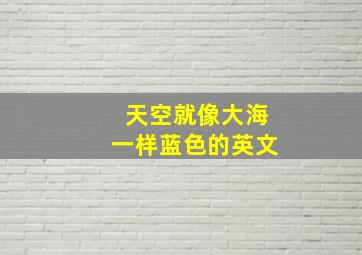 天空就像大海
一样蓝色的英文